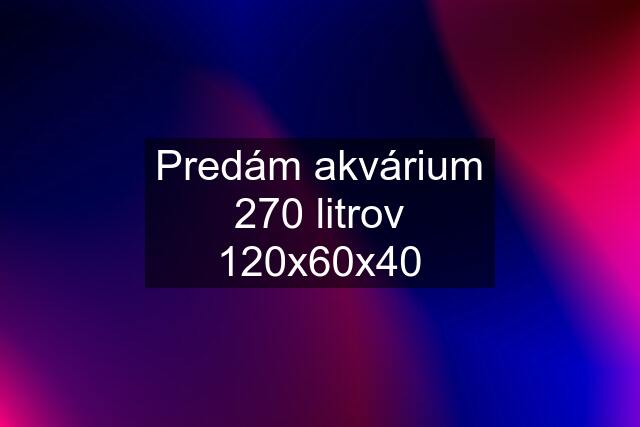 Predám akvárium 270 litrov 120x60x40